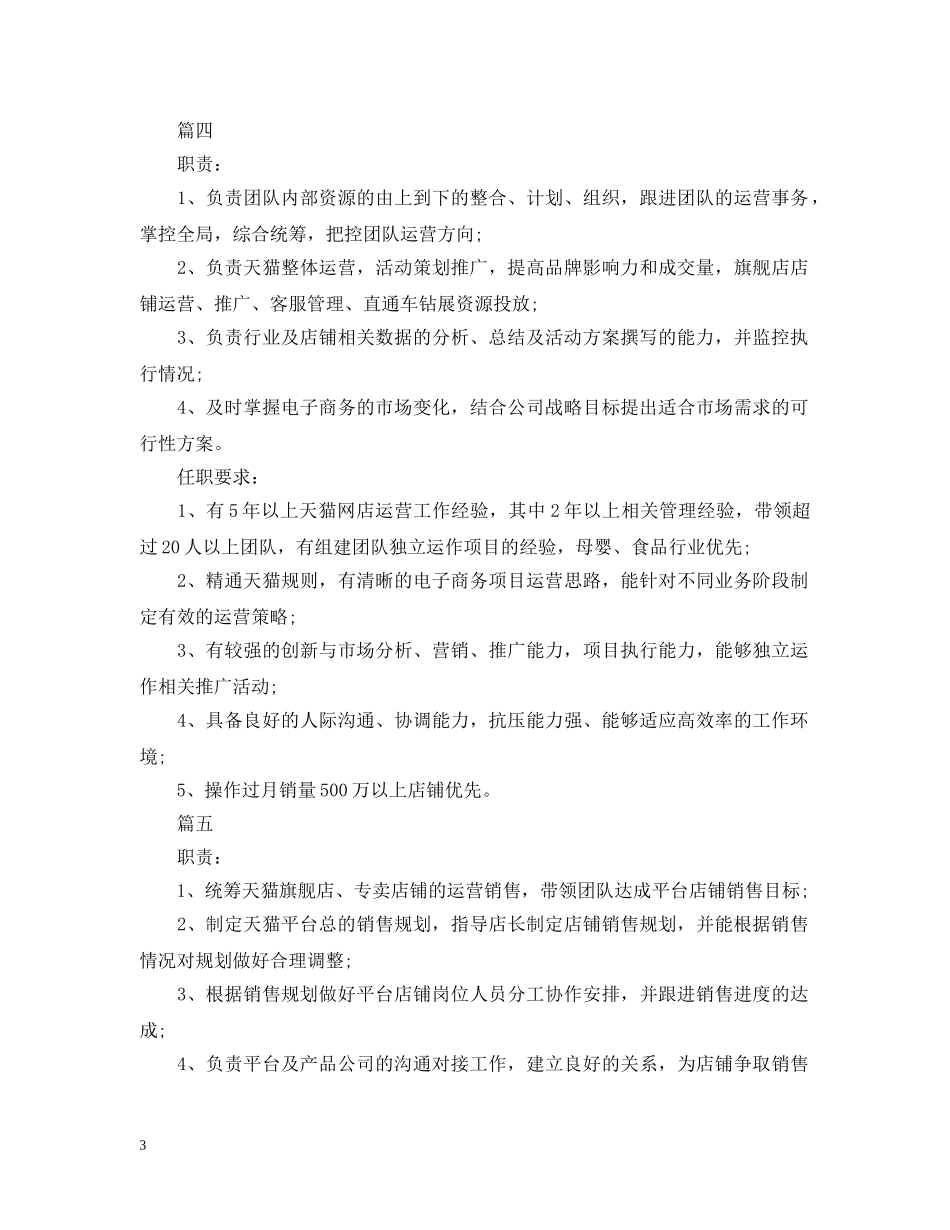 篇四

职责：

1、负责团队内部资源的由上到下的整合、计划、组织，跟进团队的运营事务，掌控全局，综合统筹，把控团队运营方向;

2、负责天猫整体运营，活动策划推广，提高品牌影响力和成交量，旗舰店店铺运营、推广、客服管理、直通车钻展资源投放;

3、负责行业及店铺相关数据的分析、总结及活动方案撰写的能力，并监控执行情况;

4、及时掌握电子商务的市场变化，结合公司战略目标提出适合市场需求的可行性方案。

任职要求：

1、有5年以上天猫网店运营工作经验，其中2年以上相关管理经验，带领超过20人以上团队，有组建团队独立运作项目的经验，母婴、食品行业优先;

2、精通天猫规则，有清晰的电子商务项目运营思路，能针对不同业务阶段制定有效的运营策略;

3、有较强的创新与市场分析、营销、推广能力，项目执行能力，能够独立运作相关推广活动;

4、具备良好的人际沟通、协调能力，抗压能力强、能够适应高效率的工作环境;

5、操作过月销量500万以上店铺优先。

篇五

职责：

1、统筹天猫旗舰店、专卖店铺的运营销售，带领团队达成平台店铺销售目标;

2、制定天猫平台总的销售规划，指导店长制定店铺销售规划，并能根据销售情况对规划做好合理调整;

3、根据销售规划做好平台店铺岗位人员分工协作安排，并跟进销售进度的达成;

4、负责平台及产品公司的沟通对接工作，建立良好的关系，为店铺争取销售

3